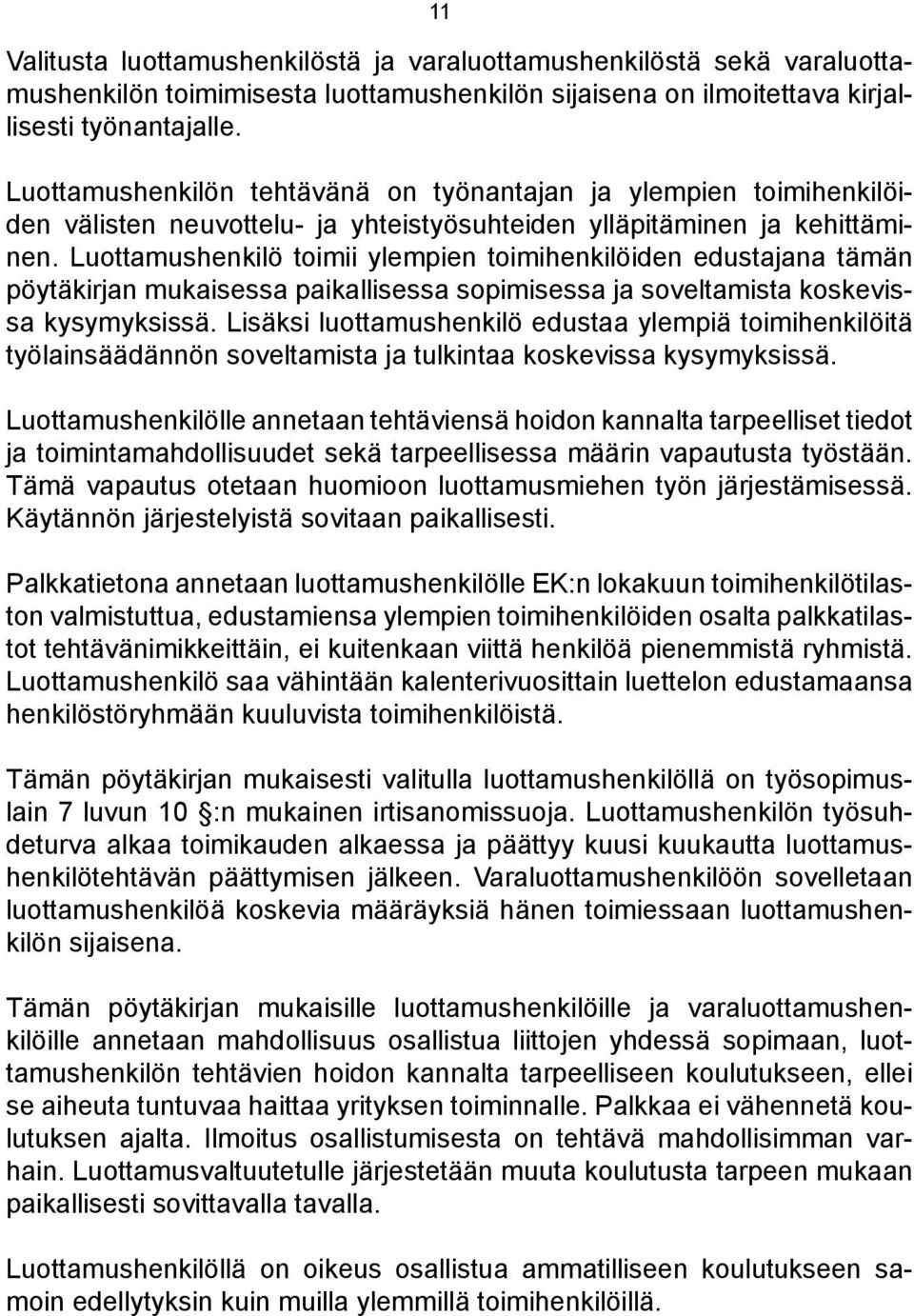 11

Valitusta luottamushenkilöstä ja varaluottamushenkilöstä sekä varaluottamushenkilön toimimisesta luottamushenkilön sijaisena on ilmoitettava kirjallisesti työnantajalle.

Luottamushenkilön tehtävänä on työnantajan ja ylempien toimihenkilöiden välisten neuvottelu- ja yhteistyösuhteiden ylläpitäminen ja kehittäminen. Luottamushenkilö toimii ylempien toimihenkilöiden edustajana tämän pöytäkirjan mukaisessa paikallisessa sopimisessa ja soveltamista koskevissa kysymyksissä. Lisäksi luottamushenkilö edustaa ylempiä toimihenkilöitä työlainsäädännön soveltamista ja tulkintaa koskevissa kysymyksissä.

Luottamushenkilölle annetaan tehtäviensä hoidon kannalta tarpeelliset tiedot ja toimintamahdollisuudet sekä tarpeellisessa määrin vapautusta työstään. Tämä vapautus otetaan huomioon luottamusmiehen työn järjestämisessä. Käytännön järjestelyistä sovitaan paikallisesti.

Palkkatietona annetaan luottamushenkilölle EK:n lokakuun toimihenkilötilaston valmistuttua, edustamiensa ylempien toimihenkilöiden osalta palkkatilastot tehtävänimikkeittäin, ei kuitenkaan viittä henkilöä pienemmistä ryhmistä. Luottamushenkilö saa vähintään kalenterivuosittain luettelon edustamaansa henkilöstöryhmään kuuluvista toimihenkilöistä.

Tämän pöytäkirjan mukaisesti valitulla luottamushenkilöllä on työsopimuslain 7 luvun 10 :n mukainen irtisanomissuoja. Luottamushenkilön työsuhdeturva alkaa toimikauden alkaessa ja päättyy kuusi kuukautta luottamushenkilötehtävän päättymisen jälkeen. Varaluottamushenkilöön sovelletaan luottamushenkilöä koskevia määräyksiä hänen toimiessaan luottamushenkilön sijaisena.

Tämän pöytäkirjan mukaisille luottamushenkilöille ja varaluottamushenkilöille annetaan mahdollisuus osallistua liittojen yhdessä sopimaan, luottamushenkilön tehtävien hoidon kannalta tarpeelliseen koulutukseen, ellei se aiheuta tuntuvaa haittaa yrityksen toiminnalle. Palkkaa ei vähennetä koulutuksen ajalta. Ilmoitus osallistumisesta on tehtävä mahdollisimman varhain. Luottamusvaltuutetulle järjestetään muuta koulutusta tarpeen mukaan paikallisesti sovittavalla tavalla.

Luottamushenkilöllä on oikeus osallistua ammatilliseen koulutukseen samoin edellytyksin kuin muilla ylemmillä toimihenkilöillä.